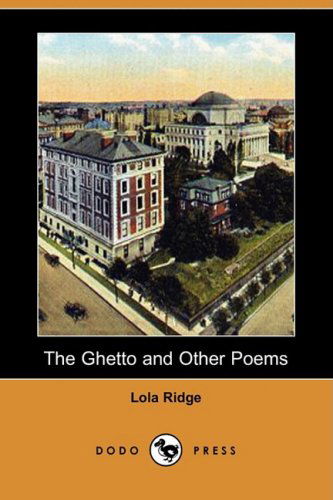 The Ghetto and Other Poems

Lola Ridge

DODO PRESS